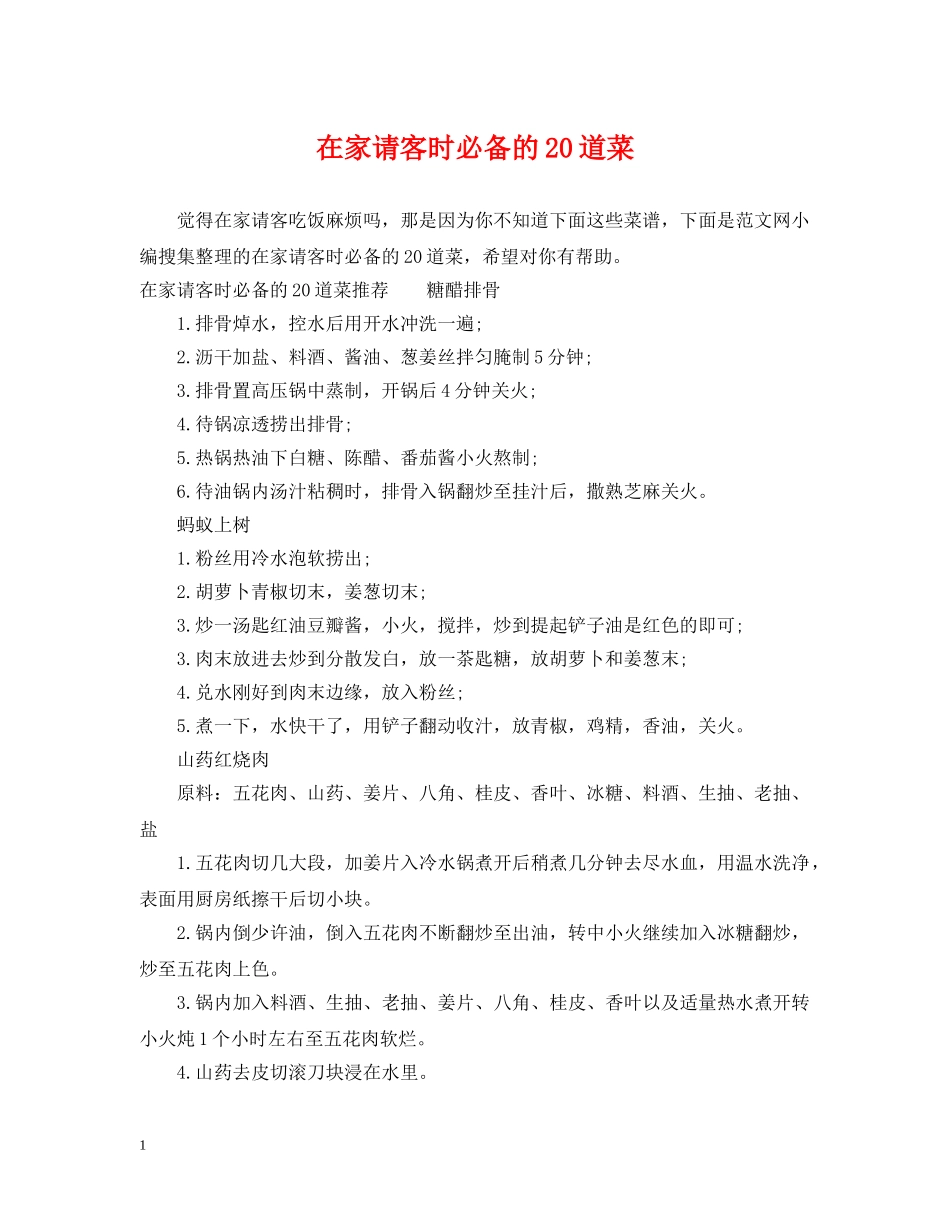 在家请客时必备的20道菜

觉得在家请客吃饭麻烦吗，那是因为你不知道下面这些菜谱，下面是范文网小编搜集整理的在家请客时必备的20道菜，希望对你有帮助。

在家请客时必备的20道菜推荐　　糖醋排骨

1.排骨焯水，控水后用开水冲洗一遍;

2.沥干加盐、料酒、酱油、葱姜丝拌匀腌制5分钟;

3.排骨置高压锅中蒸制，开锅后4分钟关火;

4.待锅凉透捞出排骨;

5.热锅热油下白糖、陈醋、番茄酱小火熬制;

6.待油锅内汤汁粘稠时，排骨入锅翻炒至挂汁后，撒熟芝麻关火。

蚂蚁上树

1.粉丝用冷水泡软捞出;

2.胡萝卜青椒切末，姜葱切末;

3.炒一汤匙红油豆瓣酱，小火，搅拌，炒到提起铲子油是红色的即可;

3.肉末放进去炒到分散发白，放一茶匙糖，放胡萝卜和姜葱末;

4.兑水刚好到肉末边缘，放入粉丝;

5.煮一下，水快干了，用铲子翻动收汁，放青椒，鸡精，香油，关火。

山药红烧肉

原料：五花肉、山药、姜片、八角、桂皮、香叶、冰糖、料酒、生抽、老抽、盐

1.五花肉切几大段，加姜片入冷水锅煮开后稍煮几分钟去尽水血，用温水洗净，表面用厨房纸擦干后切小块。

2.锅内倒少许油，倒入五花肉不断翻炒至出油，转中小火继续加入冰糖翻炒，炒至五花肉上色。

3.锅内加入料酒、生抽、老抽、姜片、八角、桂皮、香叶以及适量热水煮开转小火炖1个小时左右至五花肉软烂。

4.山药去皮切滚刀块浸在水里。

1